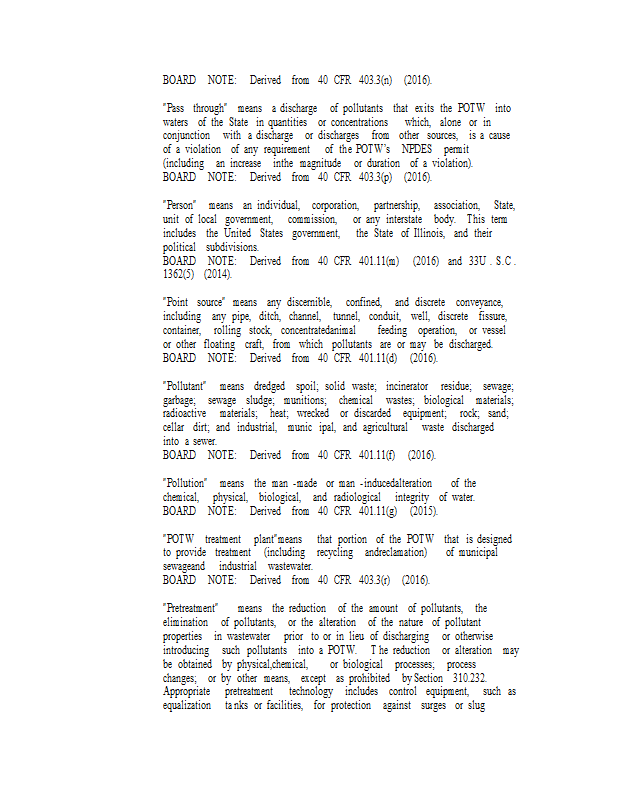 BOARD NOTE: Derived from 40 CFR 403.3(n) (2016).

"Pass through" means a discharge of pollutants that exits the POTW into waters of the State in quantities or concentrations which, alone or in conjunction with a discharge or discharges from other sources, is a cause of a violation of any requirement of the POTW's NPDES permit (including an increase inthe magnitude or duration of a violation).
BOARD NOTE: Derived from 40 CFR 403.3(p) (2016).

"Person" means an individual, corporation, partnership, association, State, unit of local government, commission, or any interstate body. This term includes the United States government, the State of Illinois, and their political subdivisions.
BOARD NOTE: Derived from 40 CFR 401.11(m) (2016) and 33U . S.C . 1362(5) (2014).

"Point source" means any discernible, confined, and discrete conveyance, including any pipe, ditch, channel, tunnel, conduit, well, discrete fissure, container, rolling stock, concentratedanimal feeding operation, or vessel or other floating craft, from which pollutants are or may be discharged.
BOARD NOTE: Derived from 40 CFR 401.11(d) (2016).

"Pollutant" means dredged spoil; solid waste; incinerator residue; sewage; garbage; sewage sludge; munitions; chemical wastes; biological materials; radioactive materials; heat; wrecked or discarded equipment; rock; sand; cellar dirt; and industrial, munic ipal, and agricultural waste discharged into a sewer.
BOARD NOTE: Derived from 40 CFR 401.11(f) (2016).

"Pollution" means the man -made or man -inducedalteration of the chemical, physical, biological, and radiological integrity of water.
BOARD NOTE: Derived from 40 CFR 401.11(g) (2015).

"POTW treatment plant"means that portion of the POTW that is designed to provide treatment (including recycling andreclamation) of municipal sewageand industrial wastewater.
BOARD NOTE: Derived from 40 CFR 403.3(r) (2016).

"Pretreatment" means the reduction of the amount of pollutants, the elimination of pollutants, or the alteration of the nature of pollutant properties in wastewater prior to or in lieu of discharging or otherwise introducing such pollutants into a POTW. T he reduction or alteration may be obtained by physical,chemical, or biological processes; process changes; or by other means, except as prohibited by Section 310.232. Appropriate pretreatment technology includes control equipment, such as equalization ta nks or facilities, for protection against surges or slug